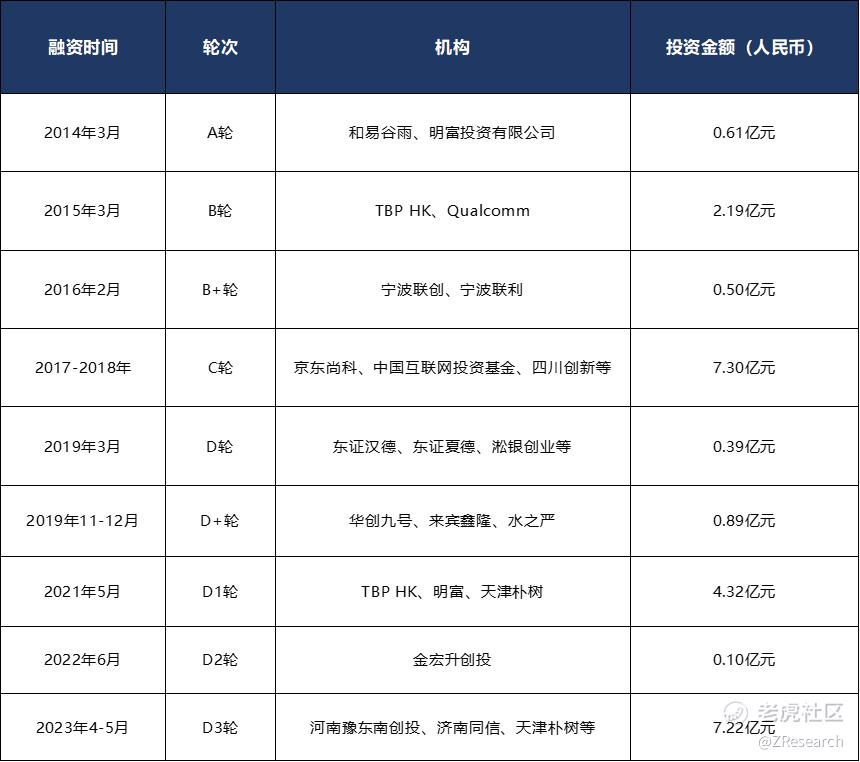 | 融资时间 | 轮次 | 机构 | 投资金额（人民币） |
|---|---|---|---|
| 2014年3月 | A轮 | 和易谷雨、明富投资有限公司 | 0.61亿元 |
| 2015年3月 | B轮 | TBP HK、Qualcomm | 2.19亿元 |
| 2016年2月 | B+轮 | 宁波联创、宁波联利 | 0.50亿元 |
| 2017-2018年 | C轮 | 京东尚科、中国互联网投资基金、四川创新等 | 7.30亿元 |
| 2019年3月 | D轮 | 东证汉德、东证夏德、淞银创业等 | 0.39亿元 |
| 2019年11-12月 | D+轮 | 华创九号、来宾鑫隆、水之严 | 0.89亿元 |
| 2021年5月 | D1轮 | TBP HK、明富、天津朴树 | 4.32亿元 |
| 2022年6月 | D2轮 | 金宏升创投 | 0.10亿元 |
| 2023年4-5月 | D3轮 | 河南豫东南创投、济南同信、天津朴树等 | 7.22亿元 |

老虎社区
@ZResearch